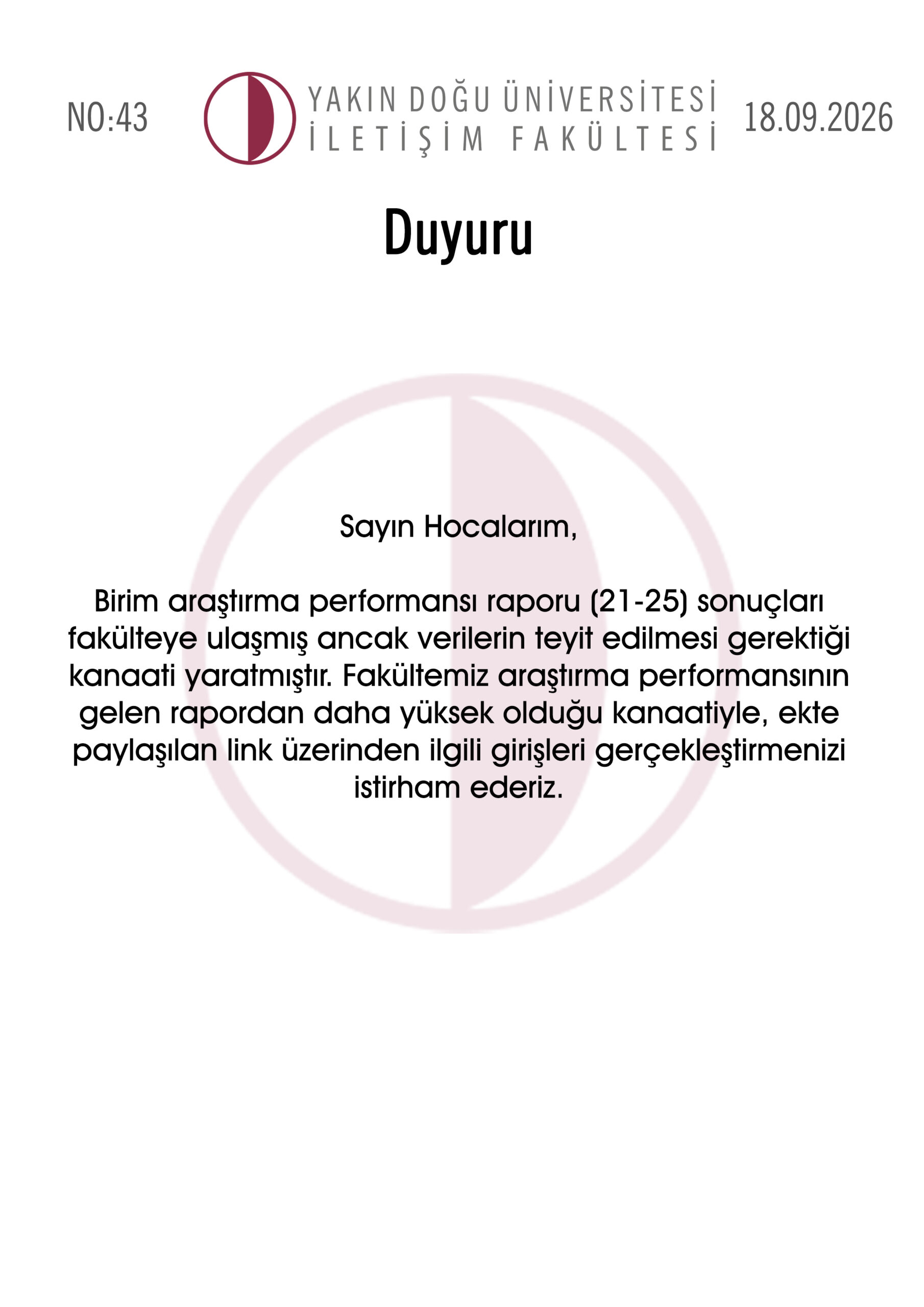 NO:43

YAKIN DOĞU ÜNİVERSİTESİ
İLETİŞİM FAKÜLTESİ

18.09.2026

Duyuru

Sayın Hocalarım,

Birim araştırma performansı raporu (21-25) sonuçları fakülteye ulaşmış ancak verilerin teyit edilmesi gerektiği kanaati yaratmıştır. Fakültemiz araştırma performansının gelen rapordan daha yüksek olduğu kanaatiyle, ekte paylaşılan link üzerinden ilgili girişleri gerçekleştirmenizi istirham ederiz.